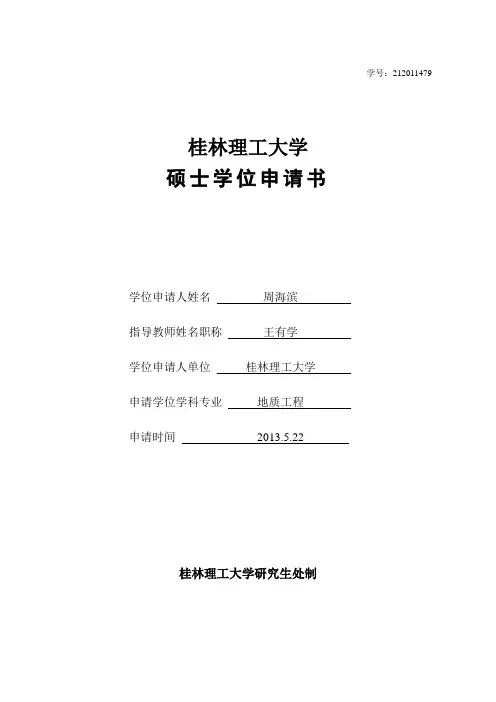 学号：212011479

桂林理工大学
硕士学位申请书

学位申请人姓名 周海滨

指导教师姓名职称 王有学

学位申请人单位 桂林理工大学

申请学位学科专业 地质工程

申请时间 2013.5.22

桂林理工大学研究生处制